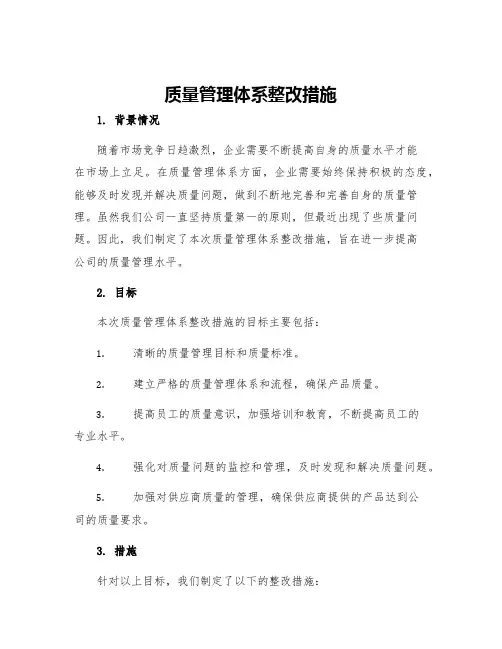 质量管理体系整改措施

1. 背景情况

随着市场竞争日趋激烈，企业需要不断提高自身的质量水平才能在市场上立足。在质量管理体系方面，企业需要始终保持积极的态度，能够及时发现并解决质量问题，做到不断地完善和完善自身的质量管理。虽然我们公司一直坚持质量第一的原则，但最近出现了些质量问题。因此，我们制定了本次质量管理体系整改措施，旨在进一步提高公司的质量管理水平。

2. 目标

本次质量管理体系整改措施的目标主要包括：

1. 清晰的质量管理目标和质量标准。

2. 建立严格的质量管理体系和流程，确保产品质量。

3. 提高员工的质量意识，加强培训和教育，不断提高员工的专业水平。

4. 强化对质量问题的监控和管理，及时发现和解决质量问题。

5. 加强对供应商质量的管理，确保供应商提供的产品达到公司的质量要求。

3. 措施

针对以上目标，我们制定了以下的整改措施：